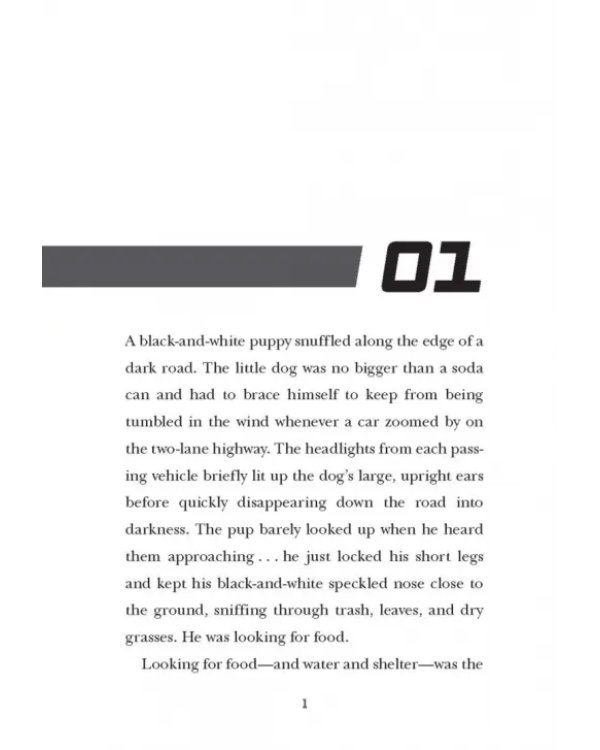 01

A black-and-white puppy snuffled along the edge of a dark road. The little dog was no bigger than a soda can and had to brace himself to keep from being tumbled in the wind whenever a car zoomed by on the two-lane highway. The headlights from each passing vehicle briefly lit up the dog's large, upright ears before quickly disappearing down the road into darkness. The pup barely looked up when he heard them approaching . . . he just locked his short legs and kept his black-and-white speckled nose close to the ground, sniffing through trash, leaves, and dry grasses. He was looking for food.

Looking for food—and water and shelter—was the

1